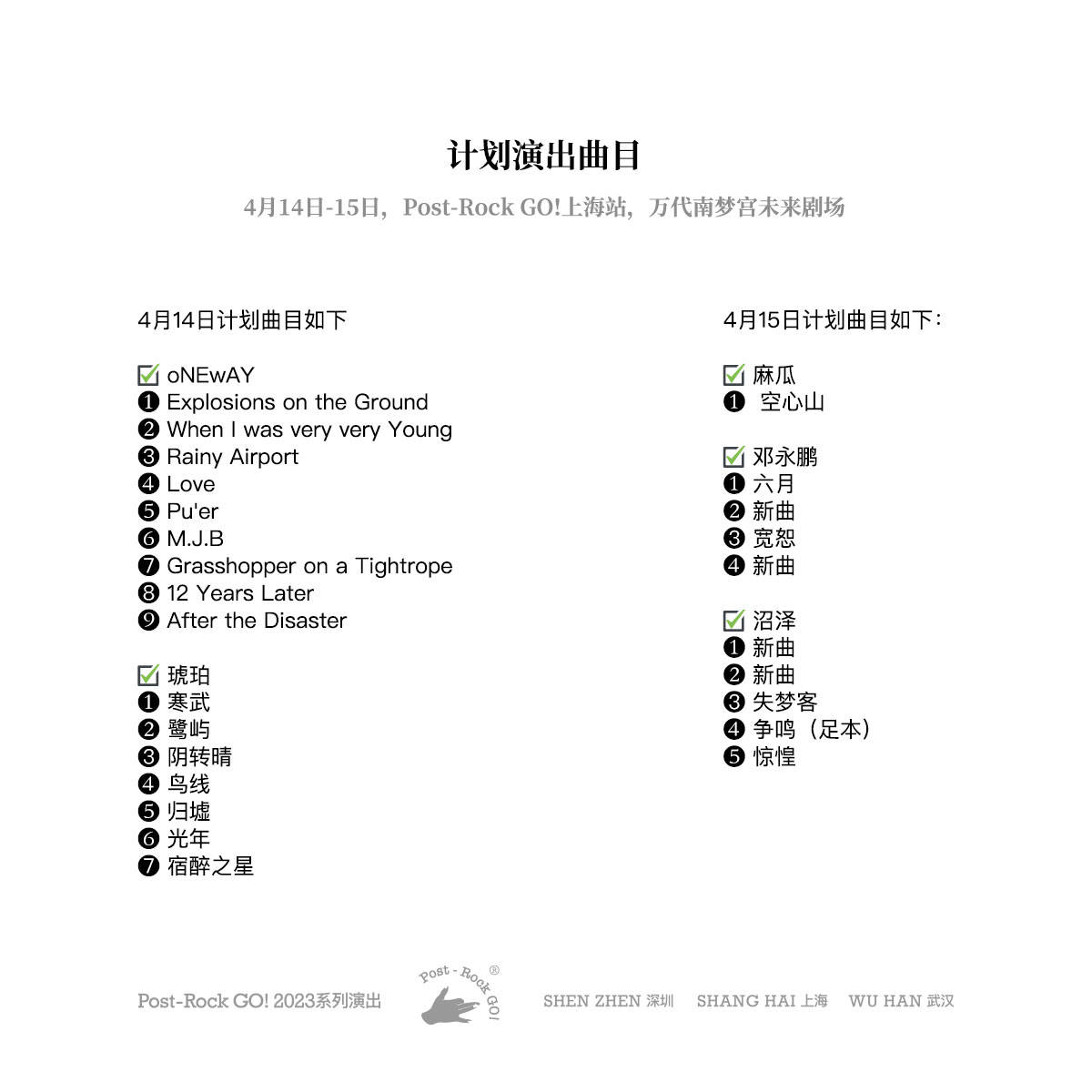 计划演出曲目

4月14日-15日，Post-Rock GO!上海站，万代南梦宫未来剧场

4月14日计划曲目如下

☑ oNEwAY
❶ Explosions on the Ground
❷ When I was very very Young
❸ Rainy Airport
❹ Love
❺ Pu'er
❻ M.J.B
❼ Grasshopper on a Tightrope
❽ 12 Years Later
❾ After the Disaster

☑ 琥珀
❶ 寒武
❷ 鹭屿
❸ 阴转晴
❹ 鸟线
❺ 归墟
❻ 光年
❼ 宿醉之星

4月15日计划曲目如下：

☑ 麻瓜
❶ 空心山

☑ 邓永鹏
❶ 六月
❷ 新曲
❸ 宽恕
❹ 新曲

☑ 沼泽
❶ 新曲
❷ 新曲
❸ 失梦客
❹ 争鸣（足本）
❺ 惊惶

Post-Rock GO! 2023系列演出 Post - Rock GO! ® SHEN ZHEN 深圳 SHANG HAI 上海 WU HAN 武汉